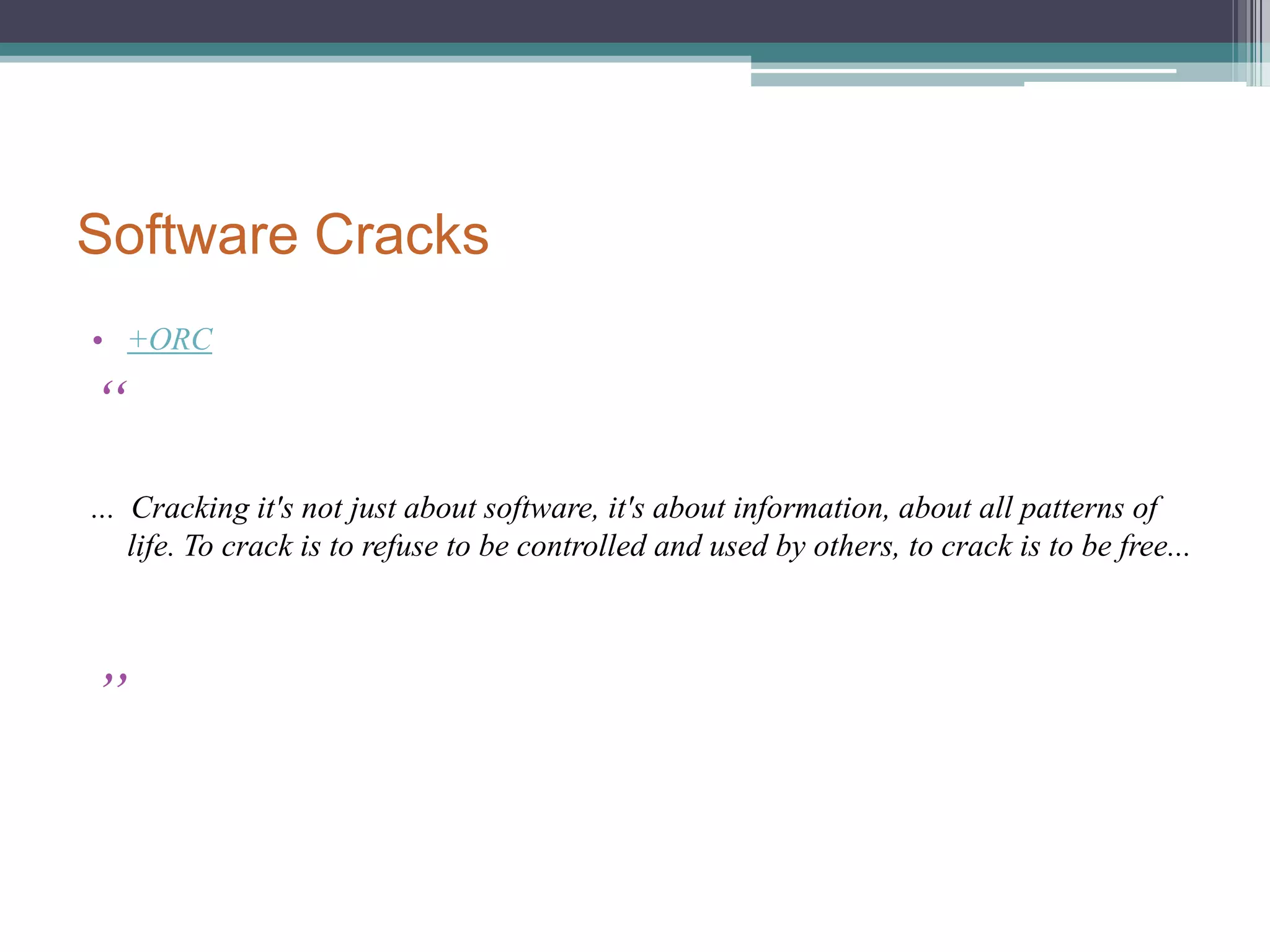 Software Cracks

• +ORC

“

… Cracking it's not just about software, it's about information, about all patterns of life. To crack is to refuse to be controlled and used by others, to crack is to be free…

”